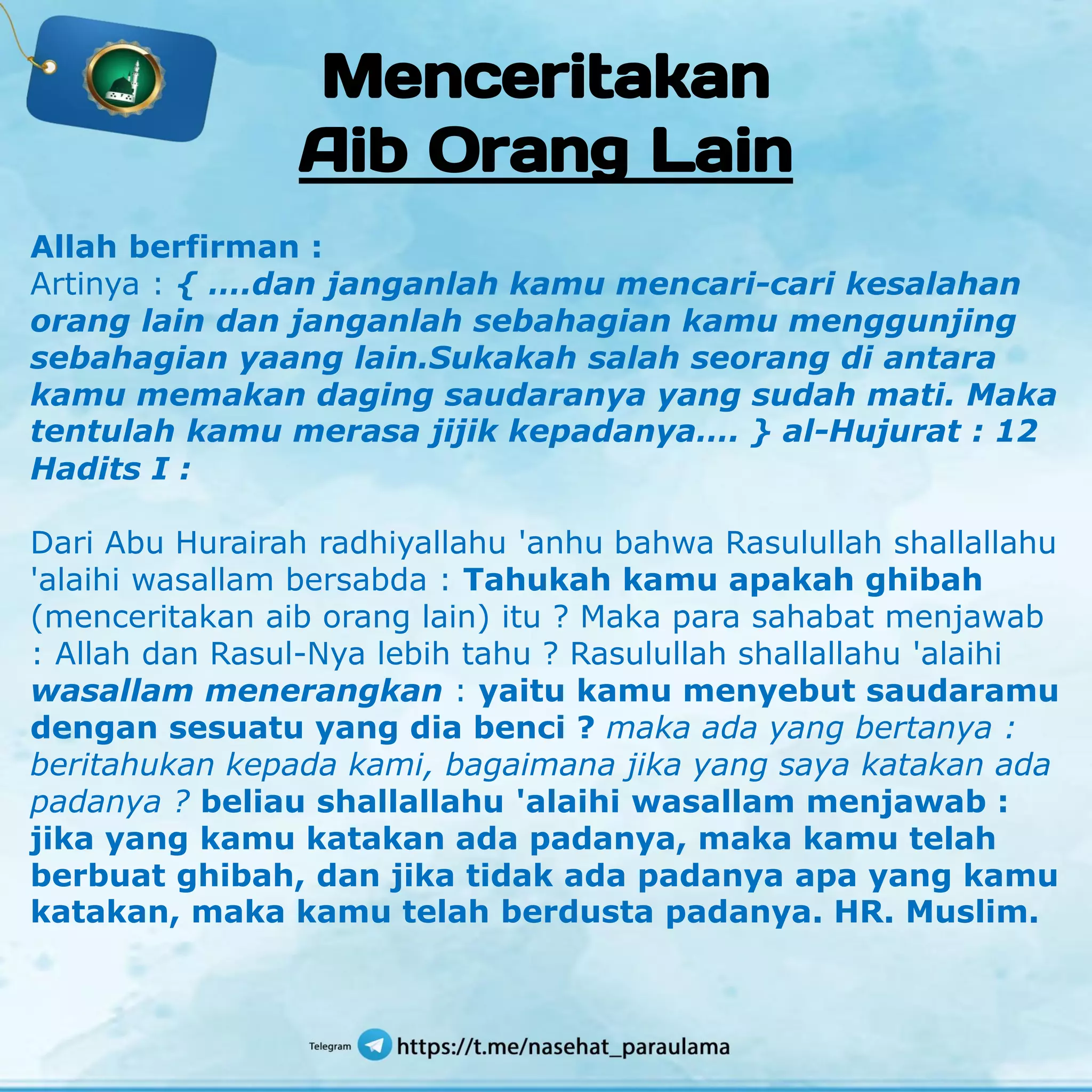 Menceritakan
Aib Orang Lain

Allah berfirman :
Artinya : { ....dan janganlah kamu mencari-cari kesalahan orang lain dan janganlah sebahagian kamu menggunjing sebahagian yaang lain.Sukakah salah seorang di antara kamu memakan daging saudaranya yang sudah mati. Maka tentulah kamu merasa jijik kepadanya.... } al-Hujurat : 12
Hadits I :

Dari Abu Hurairah radhiyallahu 'anhu bahwa Rasulullah shallallahu 'alaihi wasallam bersabda : Tahukah kamu apakah ghibah (menceritakan aib orang lain) itu ? Maka para sahabat menjawab : Allah dan Rasul-Nya lebih tahu ? Rasulullah shallallahu 'alaihi wasallam menerangkan : yaitu kamu menyebut saudaramu dengan sesuatu yang dia benci ? maka ada yang bertanya : beritahukan kepada kami, bagaimana jika yang saya katakan ada padanya ? beliau shallallahu 'alaihi wasallam menjawab : jika yang kamu katakan ada padanya, maka kamu telah berbuat ghibah, dan jika tidak ada padanya apa yang kamu katakan, maka kamu telah berdusta padanya. HR. Muslim.

Telegram https://t.me/nasehat_paraulama